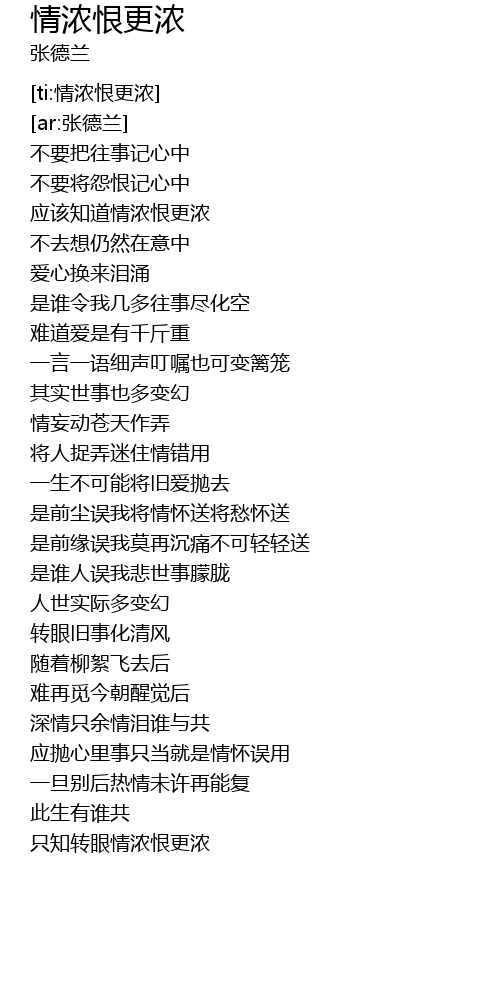 情浓恨更浓
张德兰

[ti:情浓恨更浓]
[ar:张德兰]
不要把往事记心中
不要将怨恨记心中
应该知道情浓恨更浓
不去想仍然在意中
爱心换来泪涌
是谁令我几多往事尽化空
难道爱是有千斤重
一言一语细声叮嘱也可变篱笼
其实世事也多变幻
情妄动苍天作弄
将人捉弄迷住情错用
一生不可能将旧爱抛去
是前尘误我将情怀送将愁怀送
是前缘误我莫再沉痛不可轻轻送
是谁人误我悲世事朦胧
人世实际多变幻
转眼旧事化清风
随着柳絮飞去后
难再觅今朝醒觉后
深情只余情泪谁与共
应抛心里事只当就是情怀误用
一旦别后热情未许再能复
此生有谁共
只知转眼情浓恨更浓